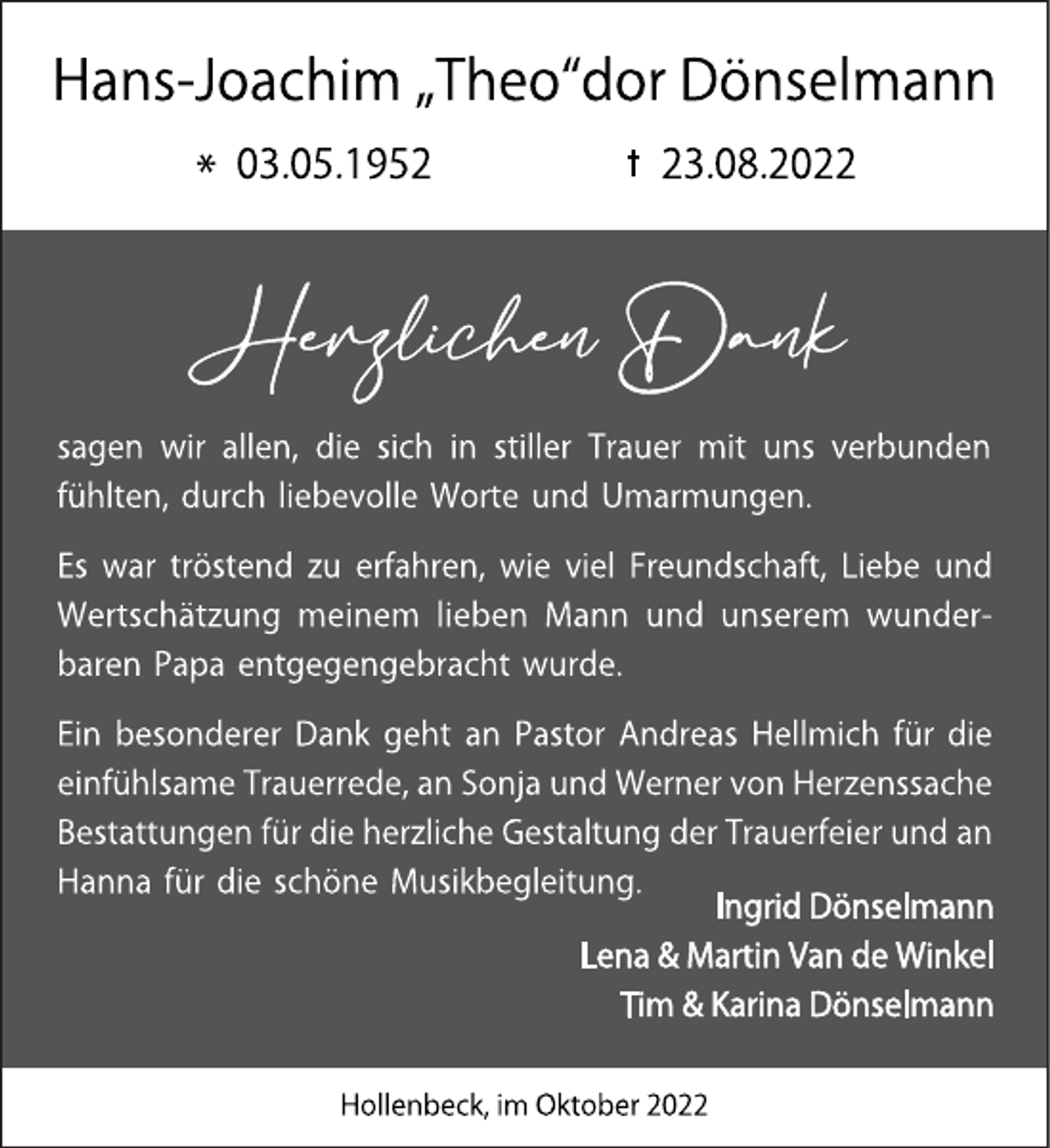 Hans-Joachim „Theo“dor Dönselmann

* 03.05.1952 † 23.08.2022

Herzlichen Dank

sagen wir allen, die sich in stiller Trauer mit uns verbunden fühlten, durch liebevolle Worte und Umarmungen.

Es war tröstend zu erfahren, wie viel Freundschaft, Liebe und Wertschätzung meinem lieben Mann und unserem wunderbaren Papa entgegengebracht wurde.

Ein besonderer Dank geht an Pastor Andreas Hellmich für die einfühlsame Trauerrede, an Sonja und Werner von Herzenssache Bestattungen für die herzliche Gestaltung der Trauerfeier und an Hanna für die schöne Musikbegleitung.

Ingrid Dönselmann
Lena & Martin Van de Winkel
Tim & Karina Dönselmann

Hollenbeck, im Oktober 2022